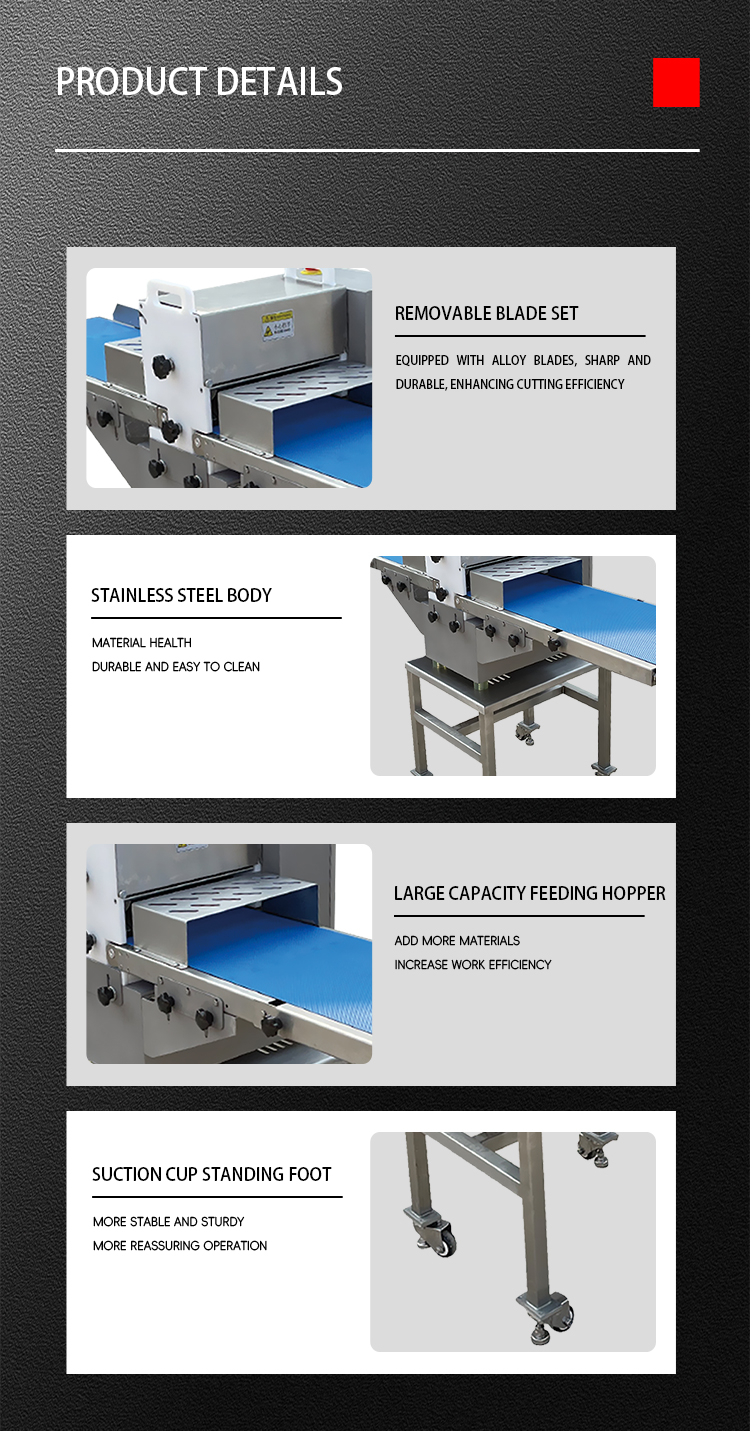 PRODUCT DETAILS

REMOVABLE BLADE SET

EQUIPPED WITH ALLOY BLADES, SHARP AND DURABLE, ENHANCING CUTTING EFFICIENCY

STAINLESS STEEL BODY

MATERIAL HEALTH
DURABLE AND EASY TO CLEAN

LARGE CAPACITY FEEDING HOPPER

ADD MORE MATERIALS
INCREASE WORK EFFICIENCY

SUCTION CUP STANDING FOOT

MORE STABLE AND STURDY
MORE REASSURING OPERATION